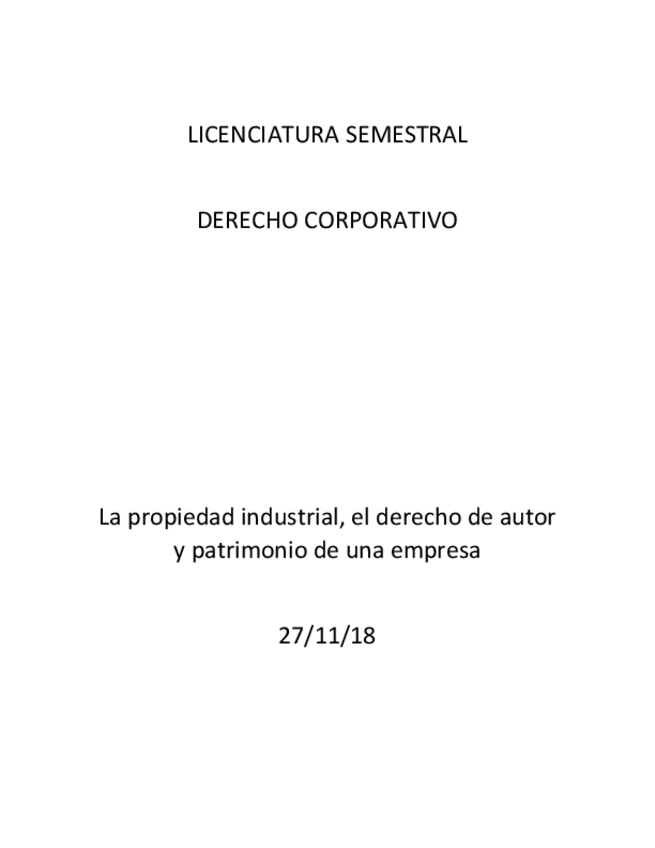 LICENCIATURA SEMESTRAL

DERECHO CORPORATIVO

La propiedad industrial, el derecho de autor y patrimonio de una empresa

27/11/18